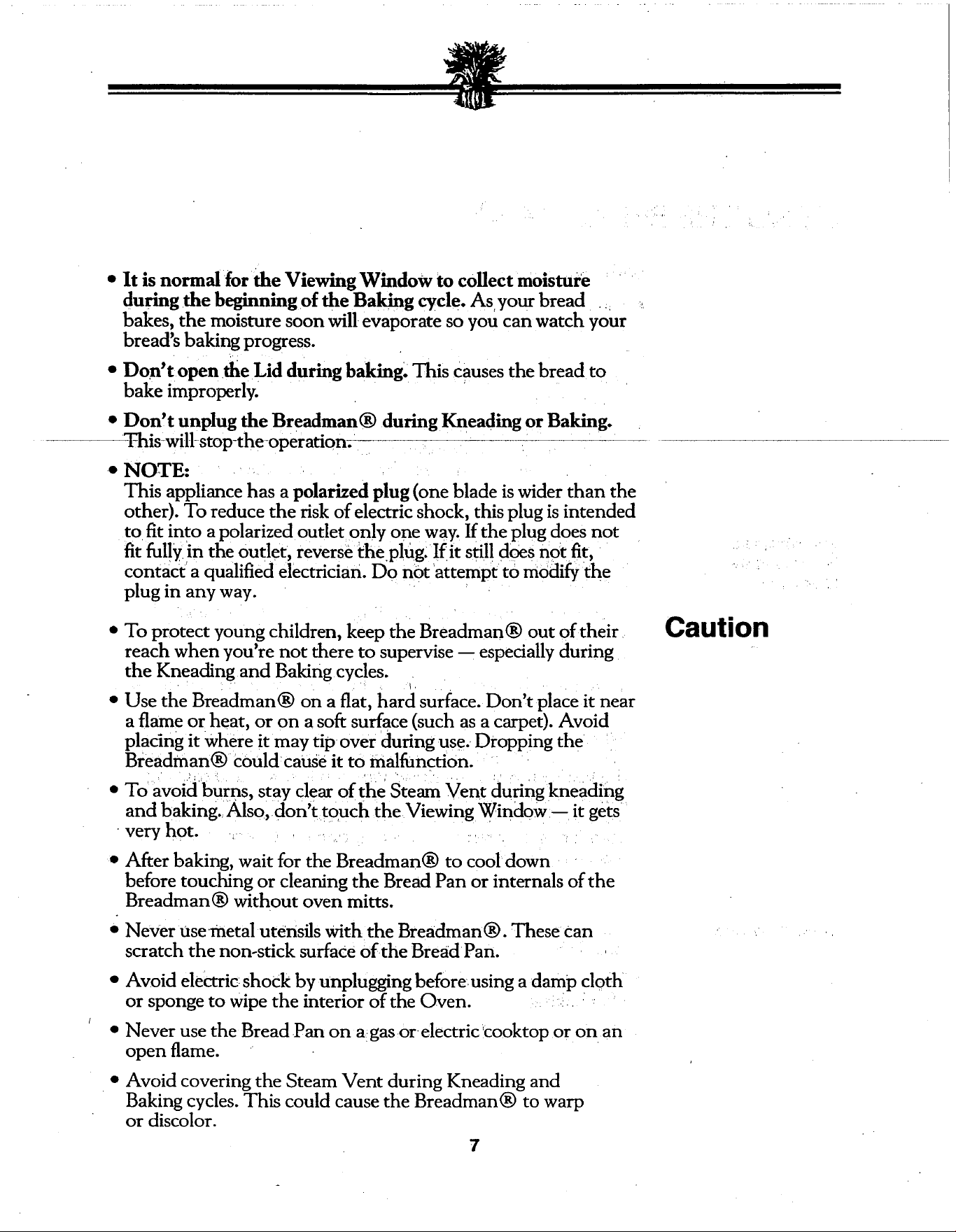 • It is normal for the Viewing Window to collect moisture during the beginning of the Baking cycle. As your bread bakes, the moisture soon will evaporate so you can watch your bread's baking progress.

• Don't open the Lid during baking. This causes the bread to bake improperly.

• Don't unplug the Breadman® during Kneading or Baking. This will stop the operation.

• NOTE:
This appliance has a polarized plug (one blade is wider than the other). To reduce the risk of electric shock, this plug is intended to fit into a polarized outlet only one way. If the plug does not fit fully in the outlet, reverse the plug. If it still does not fit, contact a qualified electrician. Do not attempt to modify the plug in any way.

Caution

• To protect young children, keep the Breadman® out of their reach when you're not there to supervise — especially during the Kneading and Baking cycles.

• Use the Breadman® on a flat, hard surface. Don't place it near a flame or heat, or on a soft surface (such as a carpet). Avoid placing it where it may tip over during use. Dropping the Breadman® could cause it to malfunction.

• To avoid burns, stay clear of the Steam Vent during kneading and baking. Also, don't touch the Viewing Window — it gets very hot.

• After baking, wait for the Breadman® to cool down before touching or cleaning the Bread Pan or internals of the Breadman® without oven mitts.

• Never use metal utensils with the Breadman®. These can scratch the non-stick surface of the Bread Pan.

• Avoid electric shock by unplugging before using a damp cloth or sponge to wipe the interior of the Oven.

• Never use the Bread Pan on a gas or electric cooktop or on an open flame.

• Avoid covering the Steam Vent during Kneading and Baking cycles. This could cause the Breadman® to warp or discolor.

7